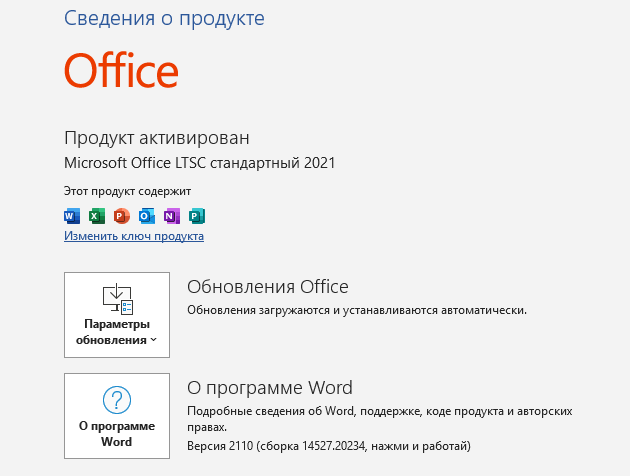 Сведения о продукте

Office

Продукт активирован
Microsoft Office LTSC стандартный 2021

Этот продукт содержит

W X P O N P

Изменить ключ продукта

Параметры обновления

Обновления Office
Обновления загружаются и устанавливаются автоматически.

О программе Word

О программе Word
Подробные сведения об Word, поддержке, коде продукта и авторских правах.
Версия 2110 (сборка 14527.20234, нажми и работай)